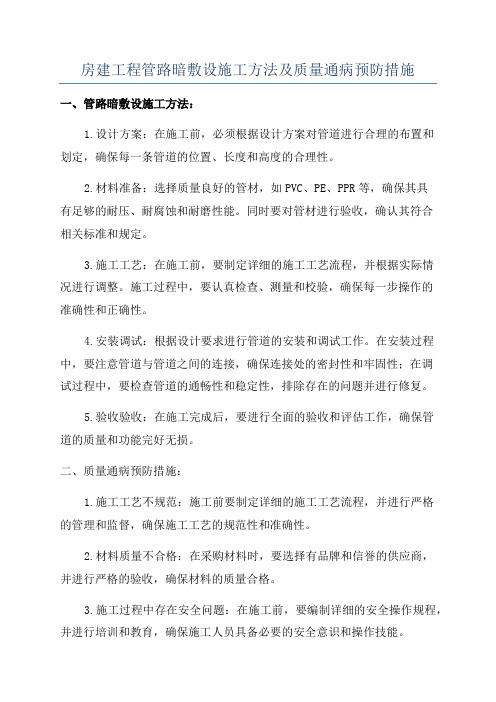 房建工程管路暗敷设施工方法及质量通病预防措施

一、管路暗敷设施工方法：

1.设计方案：在施工前，必须根据设计方案对管道进行合理的布置和划定，确保每一条管道的位置、长度和高度的合理性。

2.材料准备：选择质量良好的管材，如PVC、PE、PPR等，确保其具有足够的耐压、耐腐蚀和耐磨性能。同时要对管材进行验收，确认其符合相关标准和规定。

3.施工工艺：在施工前，要制定详细的施工工艺流程，并根据实际情况进行调整。施工过程中，要认真检查、测量和校验，确保每一步操作的准确性和正确性。

4.安装调试：根据设计要求进行管道的安装和调试工作。在安装过程中，要注意管道与管道之间的连接，确保连接处的密封性和牢固性；在调试过程中，要检查管道的通畅性和稳定性，排除存在的问题并进行修复。

5.验收验收：在施工完成后，要进行全面的验收和评估工作，确保管道的质量和功能完好无损。

二、质量通病预防措施：

1.施工工艺不规范：施工前要制定详细的施工工艺流程，并进行严格的管理和监督，确保施工工艺的规范性和准确性。

2.材料质量不合格：在采购材料时，要选择有品牌和信誉的供应商，并进行严格的验收，确保材料的质量合格。

3.施工过程中存在安全问题：在施工前，要编制详细的安全操作规程，并进行培训和教育，确保施工人员具备必要的安全意识和操作技能。